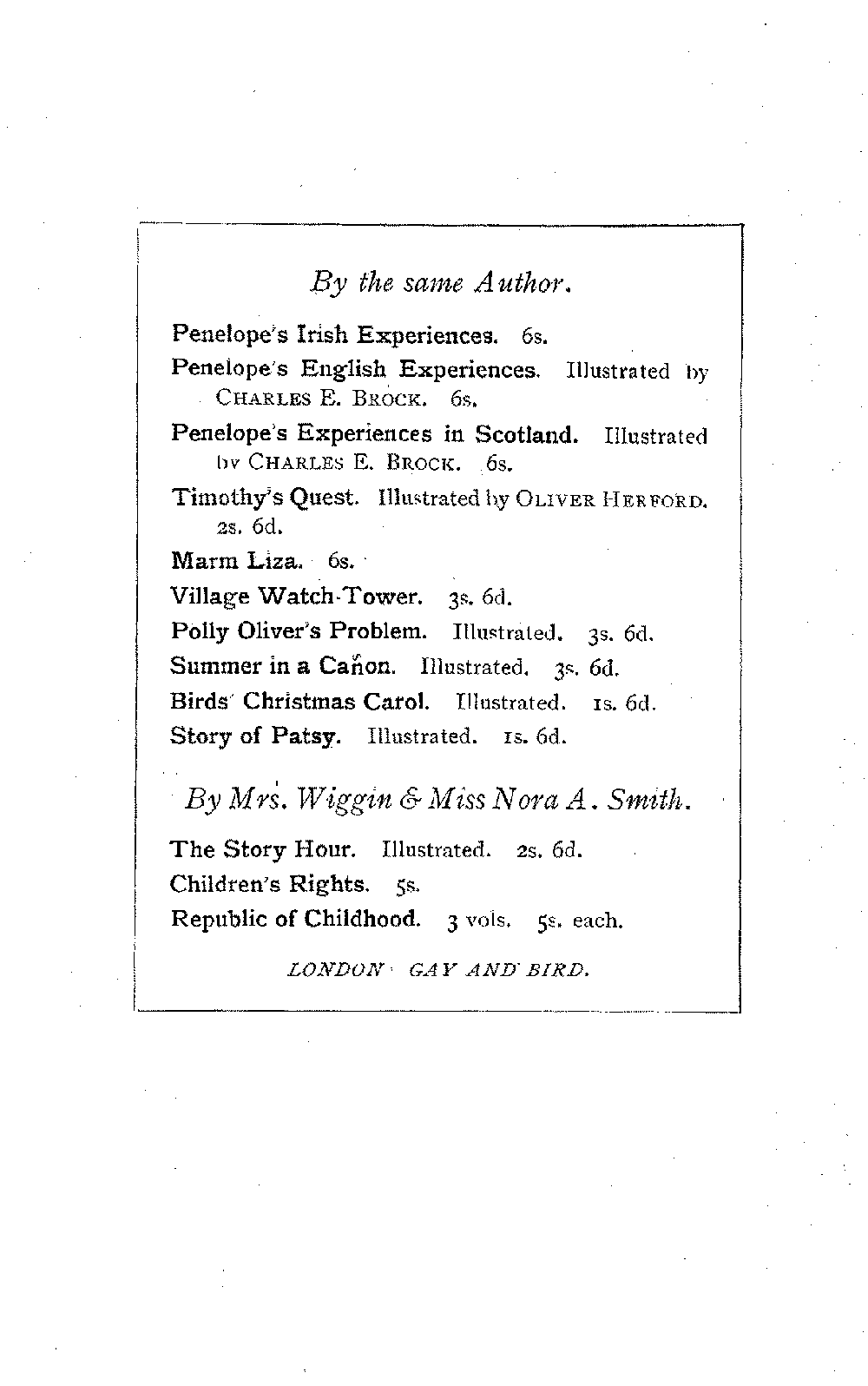 By the same Author.

Penelope's Irish Experiences. 6s.

Penelope's English Experiences. Illustrated by CHARLES E. BROCK. 6s.

Penelope's Experiences in Scotland. Illustrated by CHARLES E. BROCK. 6s.

Timothy's Quest. Illustrated by OLIVER HERFORD. 2s. 6d.

Marm Liza. 6s.

Village Watch-Tower. 3s. 6d.

Polly Oliver's Problem. Illustrated. 3s. 6d.

Summer in a Cañon. Illustrated. 3s. 6d.

Birds' Christmas Carol. Illustrated. 1s. 6d.

Story of Patsy. Illustrated. 1s. 6d.

By Mrs. Wiggin & Miss Nora A. Smith.

The Story Hour. Illustrated. 2s. 6d.

Children's Rights. 5s.

Republic of Childhood. 3 vols. 5s. each.

LONDON: GAY AND BIRD.